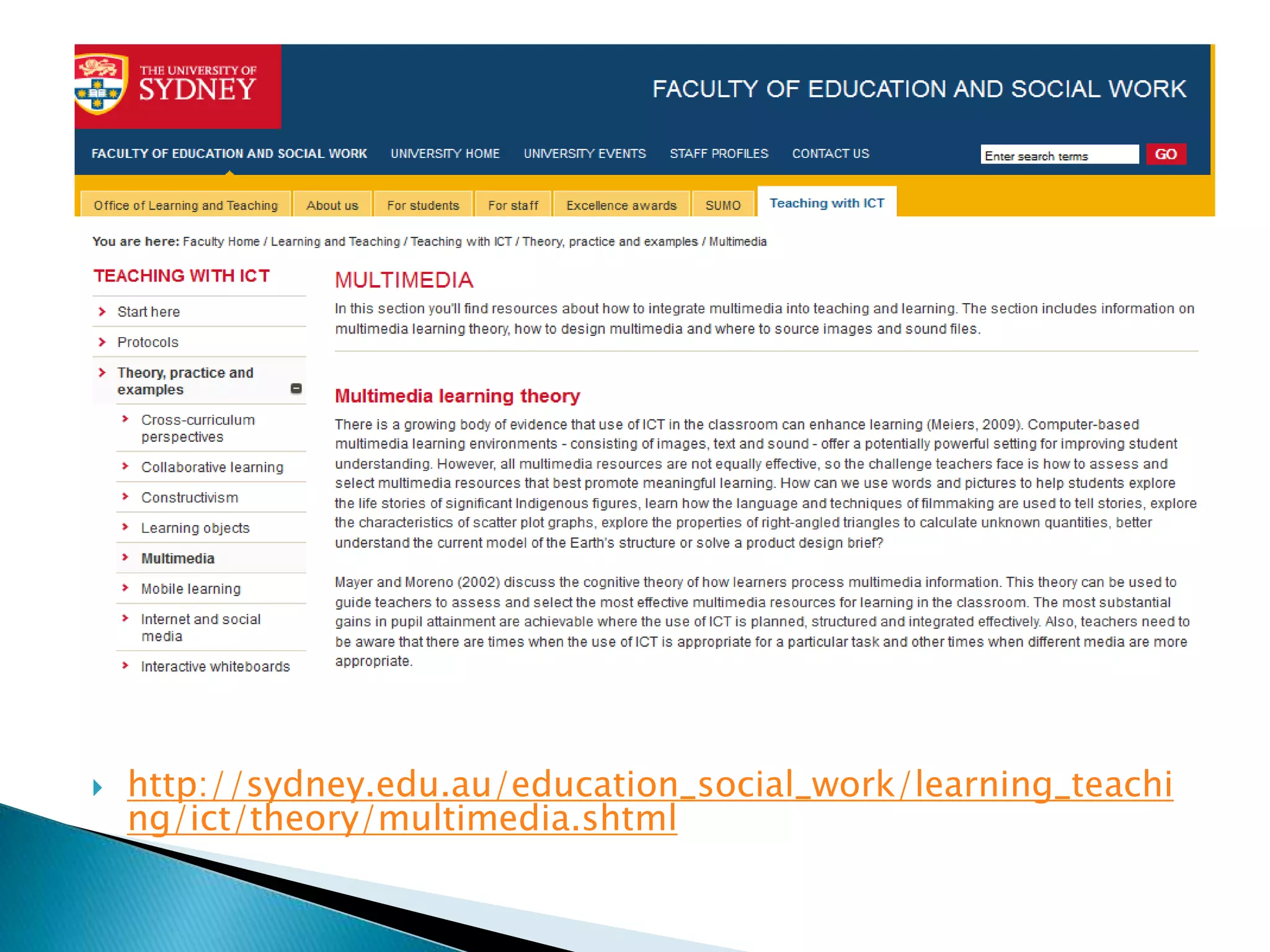 THE UNIVERSITY OF SYDNEY

FACULTY OF EDUCATION AND SOCIAL WORK

FACULTY OF EDUCATION AND SOCIAL WORK UNIVERSITY HOME UNIVERSITY EVENTS STAFF PROFILES CONTACT US

Enter search terms GO

Office of Learning and Teaching About us For students For staff Excellence awards SUMO Teaching with ICT

You are here: Faculty Home / Learning and Teaching / Teaching with ICT / Theory, practice and examples / Multimedia

TEACHING WITH ICT

Start here

Protocols

Theory, practice and examples

Cross-curriculum perspectives

Collaborative learning

Constructivism

Learning objects

Multimedia

Mobile learning

Internet and social media

Interactive whiteboards

MULTIMEDIA

In this section you'll find resources about how to integrate multimedia into teaching and learning. The section includes information on multimedia learning theory, how to design multimedia and where to source images and sound files.

Multimedia learning theory

There is a growing body of evidence that use of ICT in the classroom can enhance learning (Meiers, 2009). Computer-based multimedia learning environments - consisting of images, text and sound - offer a potentially powerful setting for improving student understanding. However, all multimedia resources are not equally effective, so the challenge teachers face is how to assess and select multimedia resources that best promote meaningful learning. How can we use words and pictures to help students explore the life stories of significant Indigenous figures, learn how the language and techniques of filmmaking are used to tell stories, explore the characteristics of scatter plot graphs, explore the properties of right-angled triangles to calculate unknown quantities, better understand the current model of the Earth's structure or solve a product design brief?

Mayer and Moreno (2002) discuss the cognitive theory of how learners process multimedia information. This theory can be used to guide teachers to assess and select the most effective multimedia resources for learning in the classroom. The most substantial gains in pupil attainment are achievable where the use of ICT is planned, structured and integrated effectively. Also, teachers need to be aware that there are times when the use of ICT is appropriate for a particular task and other times when different media are more appropriate.

http://sydney.edu.au/education_social_work/learning_teaching/ict/theory/multimedia.shtml